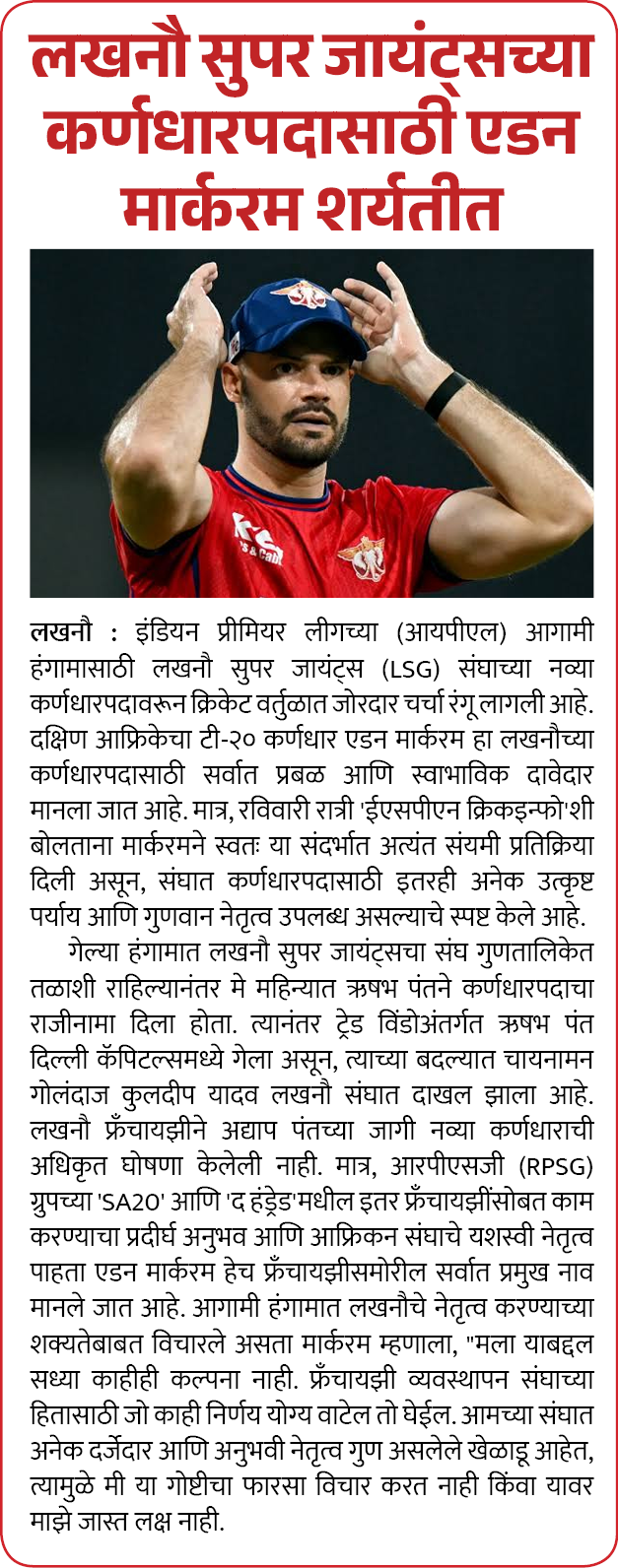 लखनौ सुपर जायंट्सच्या कर्णधारपदासाठी एडन मार्करम शर्यतीत

लखनौ : इंडियन प्रीमियर लीगच्या (आयपीएल) आगामी हंगामासाठी लखनौ सुपर जायंट्स (LSG) संघाच्या नव्या कर्णधारपदावरून क्रिकेट वर्तुळात जोरदार चर्चा रंगू लागली आहे. दक्षिण आफ्रिकेचा टी-२० कर्णधार एडन मार्करम हा लखनौच्या कर्णधारपदासाठी सर्वात प्रबळ आणि स्वाभाविक दावेदार मानला जात आहे. मात्र, रविवारी रात्री 'ईएसपीएन क्रिकइन्फो'शी बोलताना मार्करमने स्वतः या संदर्भात अत्यंत संयमी प्रतिक्रिया दिली असून, संघात कर्णधारपदासाठी इतरही अनेक उत्कृष्ट पर्याय आणि गुणवान नेतृत्व उपलब्ध असल्याचे स्पष्ट केले आहे.

गेल्या हंगामात लखनौ सुपर जायंट्सचा संघ गुणतालिकेत तळाशी राहिल्यानंतर मे महिन्यात ऋषभ पंतने कर्णधारपदाचा राजीनामा दिला होता. त्यानंतर ट्रेड विंडोअंतर्गत ऋषभ पंत दिल्ली कॅपिटल्समध्ये गेला असून, त्याच्या बदल्यात चायनामन गोलंदाज कुलदीप यादव लखनौ संघात दाखल झाला आहे. लखनौ फ्रँचायझीने अद्याप पंतच्या जागी नव्या कर्णधाराची अधिकृत घोषणा केलेली नाही. मात्र, आरपीएसजी (RPSG) ग्रुपच्या 'SA20' आणि 'द हंड्रेड'मधील इतर फ्रँचायझींसोबत काम करण्याचा प्रदीर्घ अनुभव आणि आफ्रिकन संघाचे यशस्वी नेतृत्व पाहता एडन मार्करम हेच फ्रँचायझीसमोरील सर्वात प्रमुख नाव मानले जात आहे. आगामी हंगामात लखनौचे नेतृत्व करण्याच्या शक्यतेबाबत विचारले असता मार्करम म्हणाला, "मला याबद्दल सध्या काहीही कल्पना नाही. फ्रँचायझी व्यवस्थापन संघाच्या हितासाठी जो काही निर्णय योग्य वाटेल तो घेईल. आमच्या संघात अनेक दर्जेदार आणि अनुभवी नेतृत्व गुण असलेले खेळाडू आहेत, त्यामुळे मी या गोष्टीचा फारसा विचार करत नाही किंवा यावर माझे जास्त लक्ष नाही.